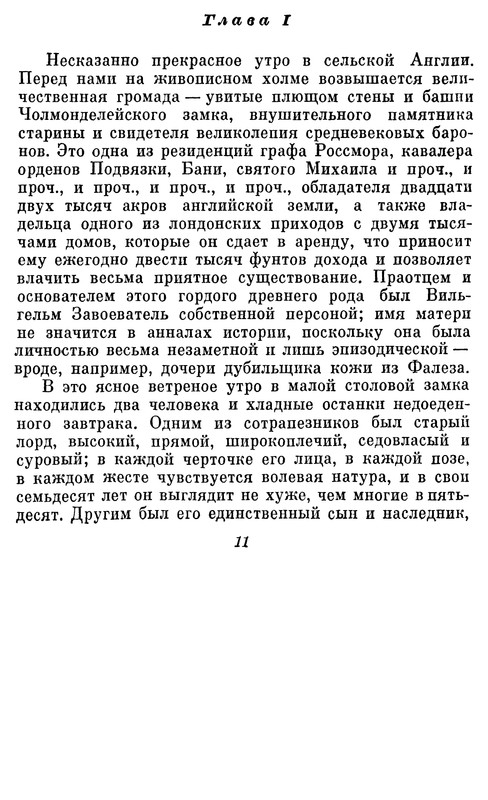 Глава I

Несказанно прекрасное утро в сельской Англии. Перед нами на живописном холме возвышается величественная громада — увитые плющом стены и башни Чолмонделейского замка, внушительного памятника старины и свидетеля великолепия средневековых баронов. Это одна из резиденций графа Россмора, кавалера орденов Подвязки, Бани, святого Михаила и проч., и проч., и проч., и проч., и проч., обладателя двадцати двух тысяч акров английской земли, а также владельца одного из лондонских приходов с двумя тысячами домов, которые он сдает в аренду, что приносит ему ежегодно двести тысяч фунтов дохода и позволяет влачить весьма приятное существование. Праотцем и основателем этого гордого древнего рода был Вильгельм Завоеватель собственной персоной; имя матери не значится в анналах истории, поскольку она была личностью весьма незаметной и лишь эпизодической — вроде, например, дочери дубильщика кожи из Фалеза.

В это ясное ветреное утро в малой столовой замка находились два человека и хладные останки недоеденного завтрака. Одним из сотрапезников был старый лорд, высокий, прямой, широкоплечий, седовласый и суровый; в каждой черточке его лица, в каждой позе, в каждом жесте чувствуется волевая натура, и в свои семьдесят лет он выглядит не хуже, чем многие в пятьдесят. Другим был его единственный сын и наследник,

11